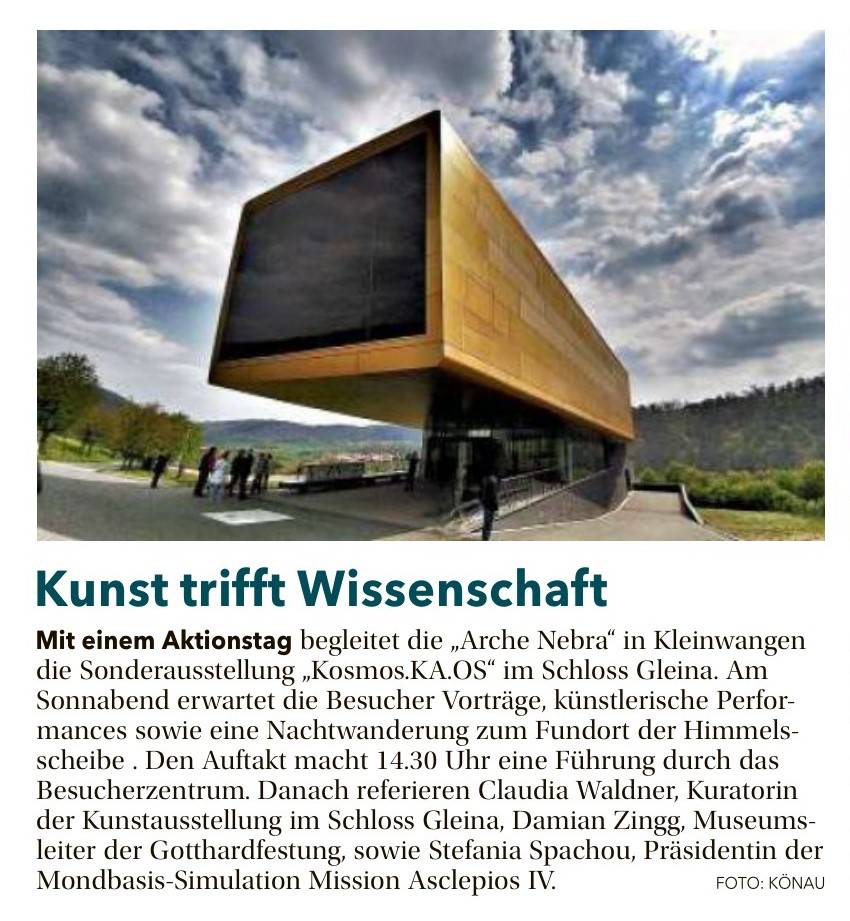 Kunst trifft Wissenschaft

Mit einem Aktionstag begleitet die „Arche Nebra“ in Kleinwangen die Sonderausstellung „Kosmos.KA.OS“ im Schloss Gleina. Am Sonnabend erwartet die Besucher Vorträge, künstlerische Performances sowie eine Nachtwanderung zum Fundort der Himmelsscheibe . Den Auftakt macht 14.30 Uhr eine Führung durch das Besucherzentrum. Danach referieren Claudia Waldner, Kuratorin der Kunstausstellung im Schloss Gleina, Damian Zingg, Museumsleiter der Gotthardfestung, sowie Stefania Spachou, Präsidentin der Mondbasis-Simulation Mission Asclepios IV. FOTO: KÖNAU